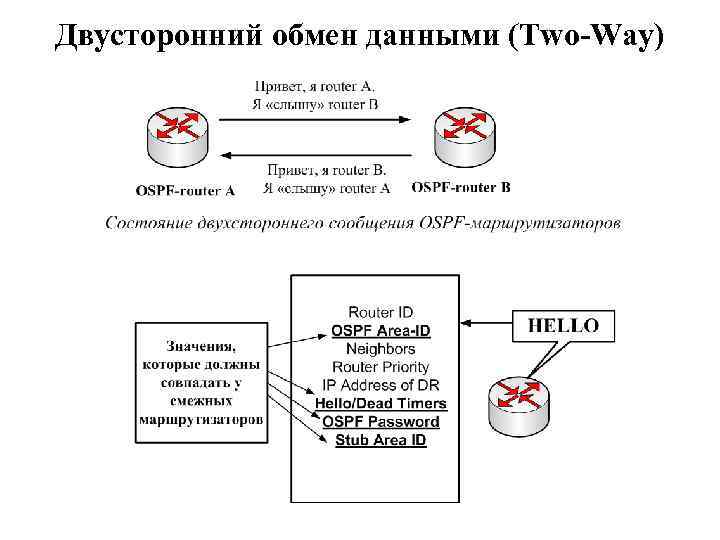 Двусторонний обмен данными (Two-Way)

Привет, я router A. Я «слышу» router B

Привет, я router B. Я «слышу» router A

OSPF-router A

OSPF-router B

Состояние двухстороннего сообщения OSPF-маршрутизаторов

Значения, которые должны совпадать у смежных маршрутизаторов

Router ID
OSPF Area-ID
Neighbors
Router Priority
IP Address of DR
Hello/Dead Timers
OSPF Password
Stub Area ID

HELLO